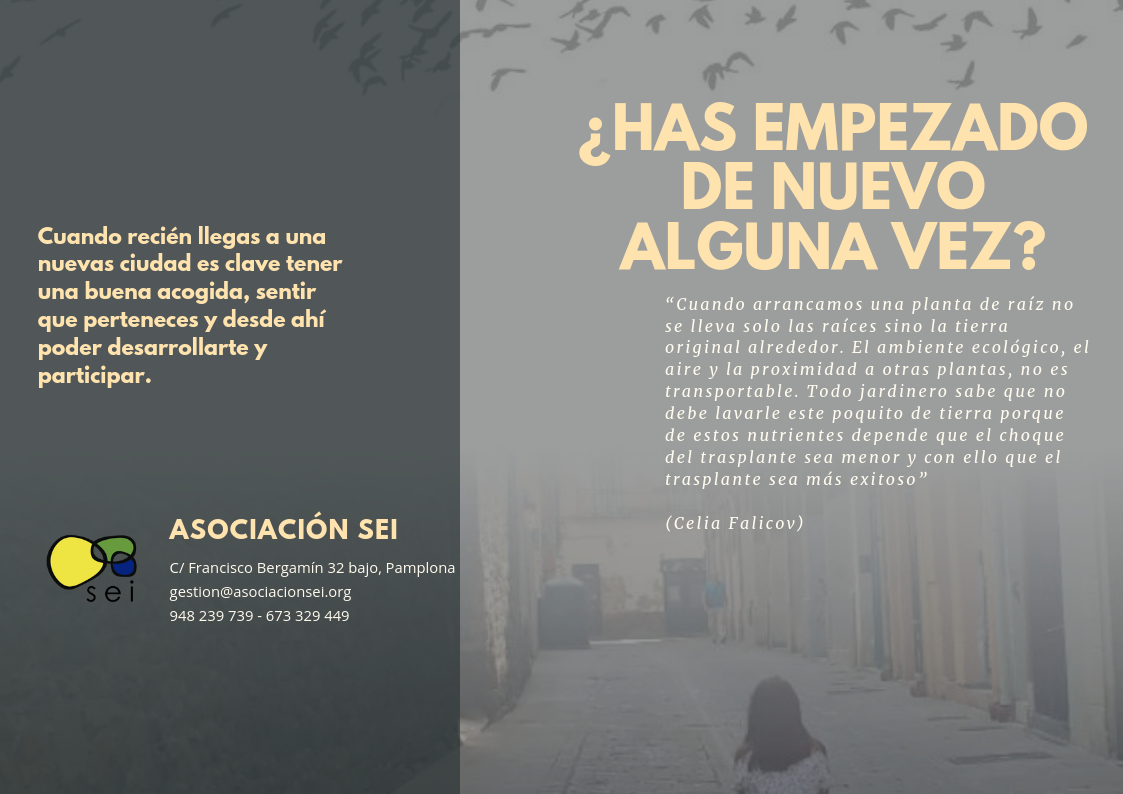 Cuando recién llegas a una nuevas ciudad es clave tener una buena acogida, sentir que perteneces y desde ahí poder desarrollarte y participar.

sei

ASOCIACIÓN SEI

C/ Francisco Bergamín 32 bajo, Pamplona
gestion@asociacionsei.org
948 239 739 - 673 329 449

¿HAS EMPEZADO DE NUEVO ALGUNA VEZ?

“Cuando arrancamos una planta de raíz no se lleva solo las raíces sino la tierra original alrededor. El ambiente ecológico, el aire y la proximidad a otras plantas, no es transportable. Todo jardinero sabe que no debe lavarle este poquito de tierra porque de estos nutrientes depende que el choque del trasplante sea menor y con ello que el trasplante sea más exitoso”

(Celia Falicov)